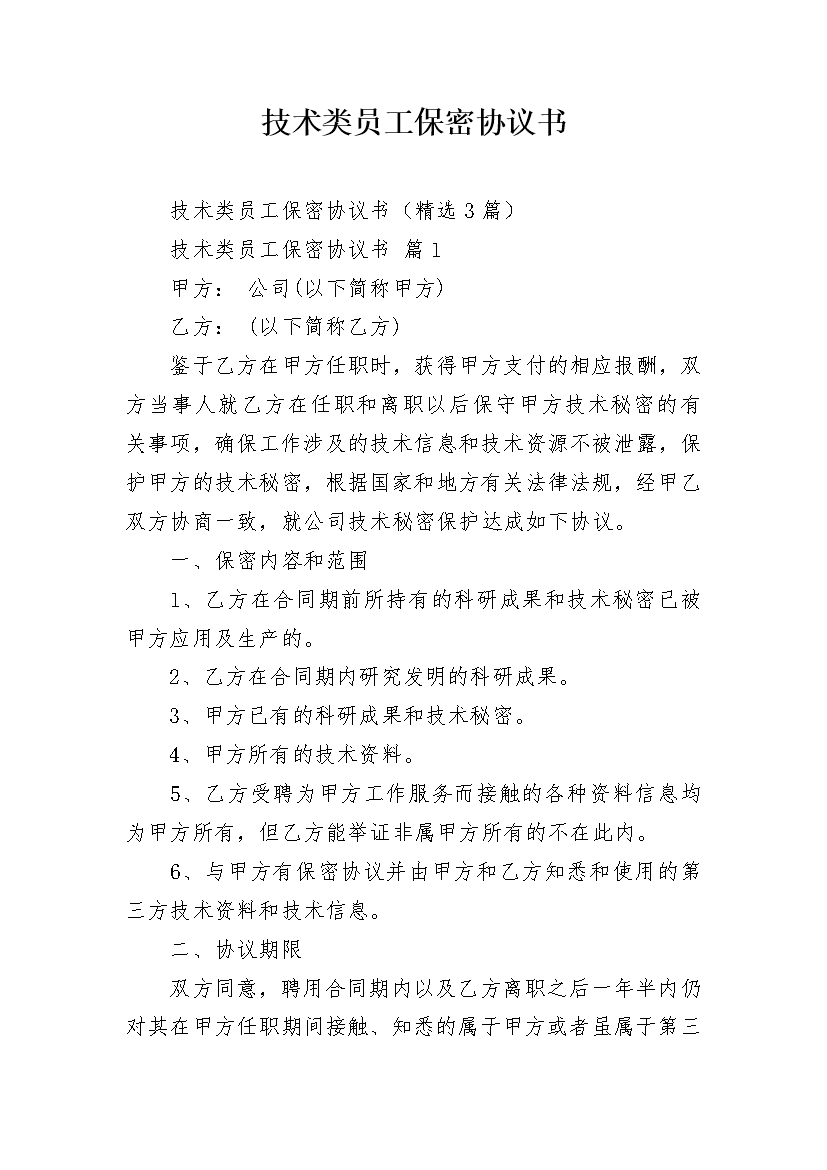 技术类员工保密协议书

技术类员工保密协议书（精选3篇）

技术类员工保密协议书 篇1

甲方： 公司(以下简称甲方)

乙方： (以下简称乙方)

鉴于乙方在甲方任职时，获得甲方支付的相应报酬，双方当事人就乙方在任职和离职以后保守甲方技术秘密的有关事项，确保工作涉及的技术信息和技术资源不被泄露，保护甲方的技术秘密，根据国家和地方有关法律法规，经甲乙双方协商一致，就公司技术秘密保护达成如下协议。

一、保密内容和范围

1、乙方在合同期前所持有的科研成果和技术秘密已被甲方应用及生产的。

2、乙方在合同期内研究发明的科研成果。

3、甲方已有的科研成果和技术秘密。

4、甲方所有的技术资料。

5、乙方受聘为甲方工作服务而接触的各种资料信息均为甲方所有，但乙方能举证非属甲方所有的不在此内。

6、与甲方有保密协议并由甲方和乙方知悉和使用的第三方技术资料和技术信息。

二、协议期限

双方同意，聘用合同期内以及乙方离职之后一年半内仍对其在甲方任职期间接触、知悉的属于甲方或者虽属于第三